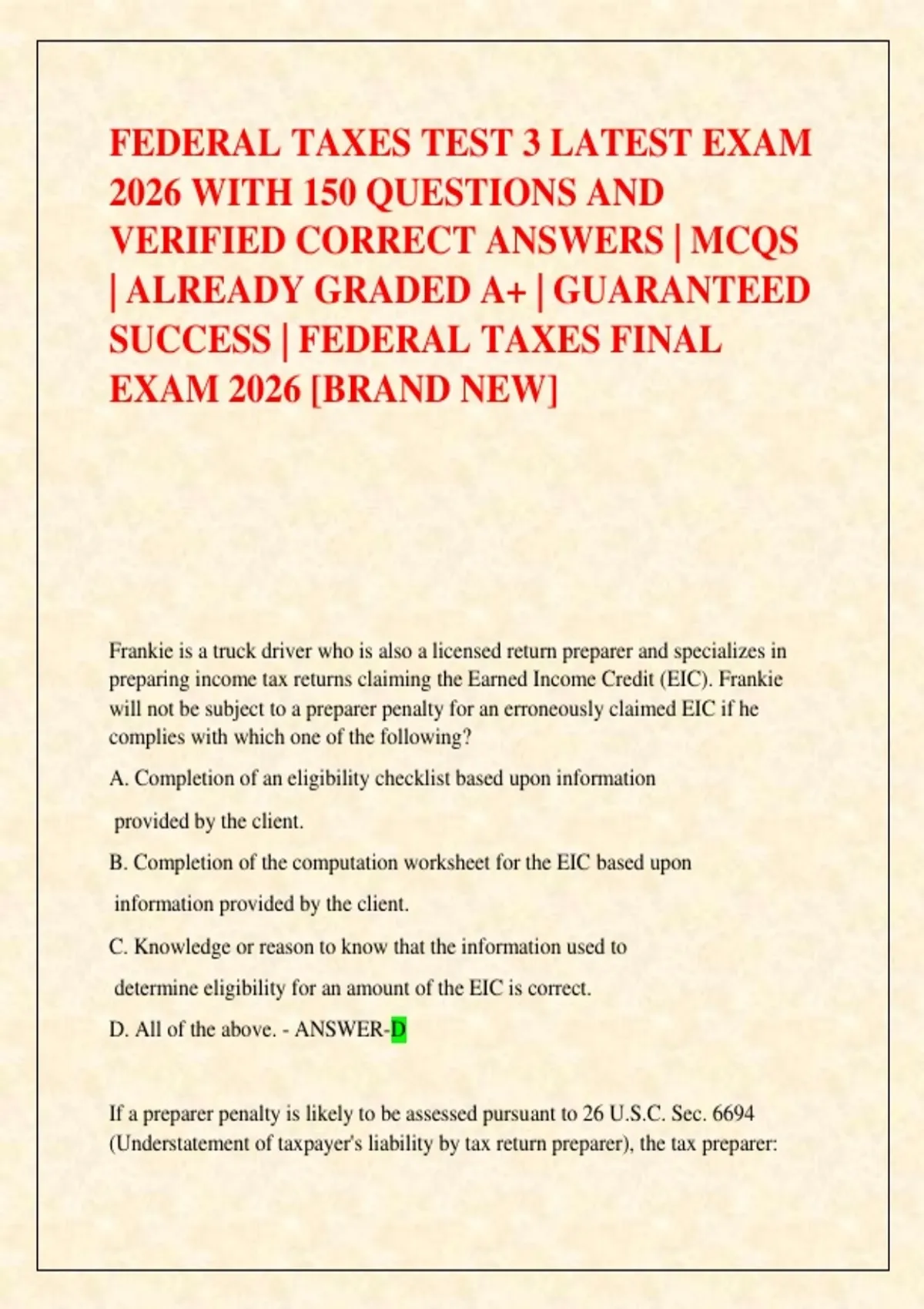 FEDERAL TAXES TEST 3 LATEST EXAM 2026 WITH 150 QUESTIONS AND VERIFIED CORRECT ANSWERS | MCQS | ALREADY GRADED A+ | GUARANTEED SUCCESS | FEDERAL TAXES FINAL EXAM 2026 [BRAND NEW]

Frankie is a truck driver who is also a licensed return preparer and specializes in preparing income tax returns claiming the Earned Income Credit (EIC). Frankie will not be subject to a preparer penalty for an erroneously claimed EIC if he complies with which one of the following?

A. Completion of an eligibility checklist based upon information provided by the client.

B. Completion of the computation worksheet for the EIC based upon information provided by the client.

C. Knowledge or reason to know that the information used to determine eligibility for an amount of the EIC is correct.

D. All of the above. - ANSWER-D

If a preparer penalty is likely to be assessed pursuant to 26 U.S.C. Sec. 6694 (Understatement of taxpayer's liability by tax return preparer), the tax preparer: